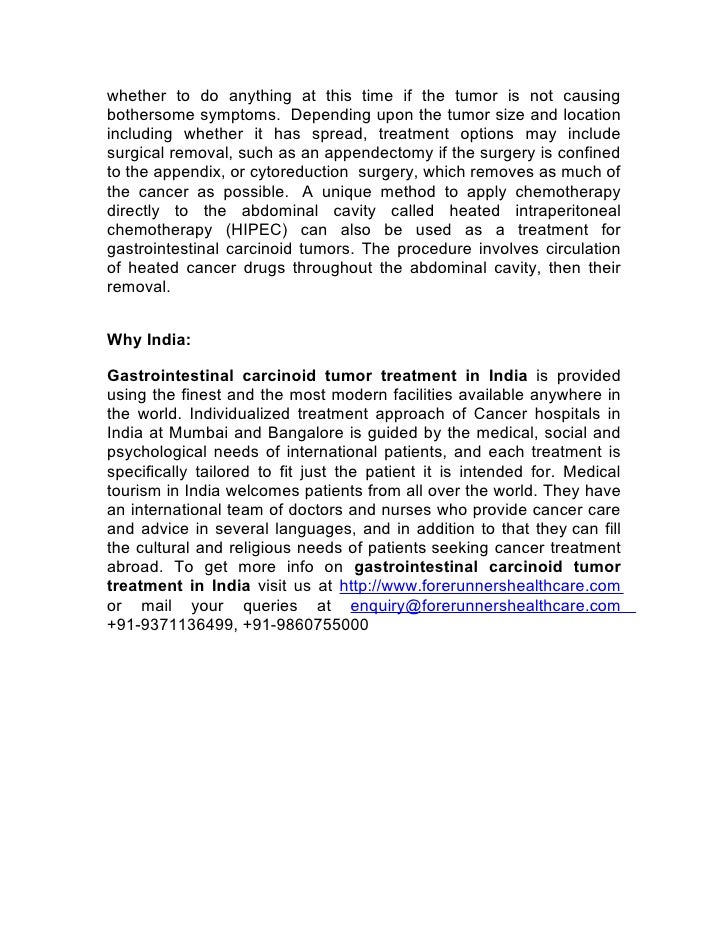 whether to do anything at this time if the tumor is not causing bothersome symptoms. Depending upon the tumor size and location including whether it has spread, treatment options may include surgical removal, such as an appendectomy if the surgery is confined to the appendix, or cytoreduction surgery, which removes as much of the cancer as possible. A unique method to apply chemotherapy directly to the abdominal cavity called heated intraperitoneal chemotherapy (HIPEC) can also be used as a treatment for gastrointestinal carcinoid tumors. The procedure involves circulation of heated cancer drugs throughout the abdominal cavity, then their removal.

Why India:

Gastrointestinal carcinoid tumor treatment in India is provided using the finest and the most modern facilities available anywhere in the world. Individualized treatment approach of Cancer hospitals in India at Mumbai and Bangalore is guided by the medical, social and psychological needs of international patients, and each treatment is specifically tailored to fit just the patient it is intended for. Medical tourism in India welcomes patients from all over the world. They have an international team of doctors and nurses who provide cancer care and advice in several languages, and in addition to that they can fill the cultural and religious needs of patients seeking cancer treatment abroad. To get more info on gastrointestinal carcinoid tumor treatment in India visit us at http://www.forerunnershealthcare.com or mail your queries at enquiry@forerunnershealthcare.com +91-9371136499, +91-9860755000